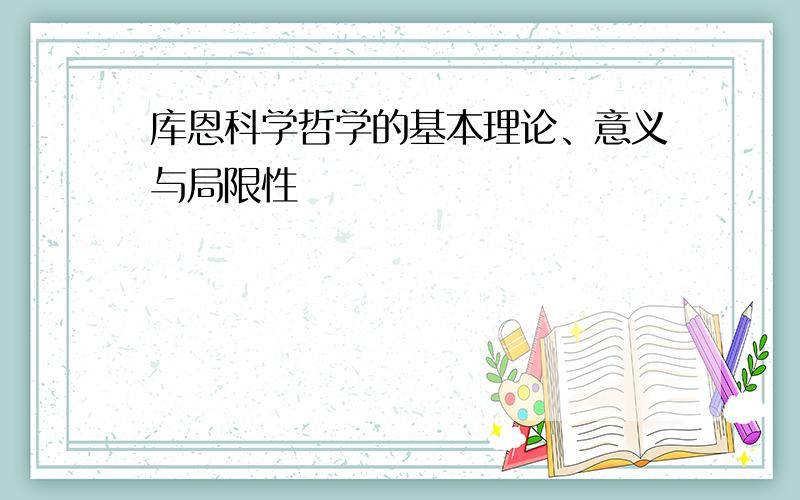 库恩科学哲学的基本理论、意义与局限性